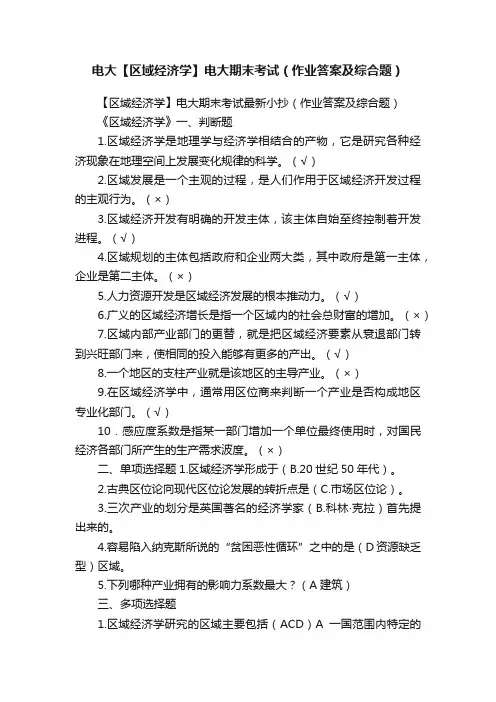 电大【区域经济学】电大期末考试（作业答案及综合题）

【区域经济学】电大期末考试最新小抄（作业答案及综合题）

《区域经济学》一、判断题

1.区域经济学是地理学与经济学相结合的产物，它是研究各种经济现象在地理空间上发展变化规律的科学。（√）

2.区域发展是一个主观的过程，是人们作用于区域经济开发过程的主观行为。（×）

3.区域经济开发有明确的开发主体，该主体自始至终控制着开发进程。（√）

4.区域规划的主体包括政府和企业两大类，其中政府是第一主体，企业是第二主体。（×）

5.人力资源开发是区域经济发展的根本推动力。（√）

6.广义的区域经济增长是指一个区域内的社会总财富的增加。（×）

7.区域内部产业部门的更替，就是把区域经济要素从衰退部门转到兴旺部门来，使相同的投入能够有更多的产出。（√）

8.一个地区的支柱产业就是该地区的主导产业。（×）

9.在区域经济学中，通常用区位商来判断一个产业是否构成地区专业化部门。（√）

10．感应度系数是指某一部门增加一个单位最终使用时，对国民经济各部门所产生的生产需求波度。（×）

二、单项选择题 1.区域经济学形成于（B.20 世纪 50 年代）。

2.古典区位论向现代区位论发展的转折点是（C.市场区位论）。

3.三次产业的划分是英国著名的经济学家（B.科林·克拉）首先提出来的。

4.容易陷入纳克斯所说的“贫困恶性循环”之中的是（D 资源缺乏型）区域。

5.下列哪种产业拥有的影响力系数最大？（A 建筑）

三、多项选择题

1.区域经济学研究的区域主要包括（ACD）A 一国范围内特定的